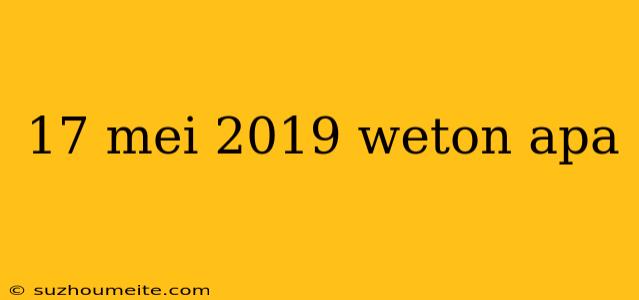 17 mei 2019 weton apa

© suzhoumeite.com